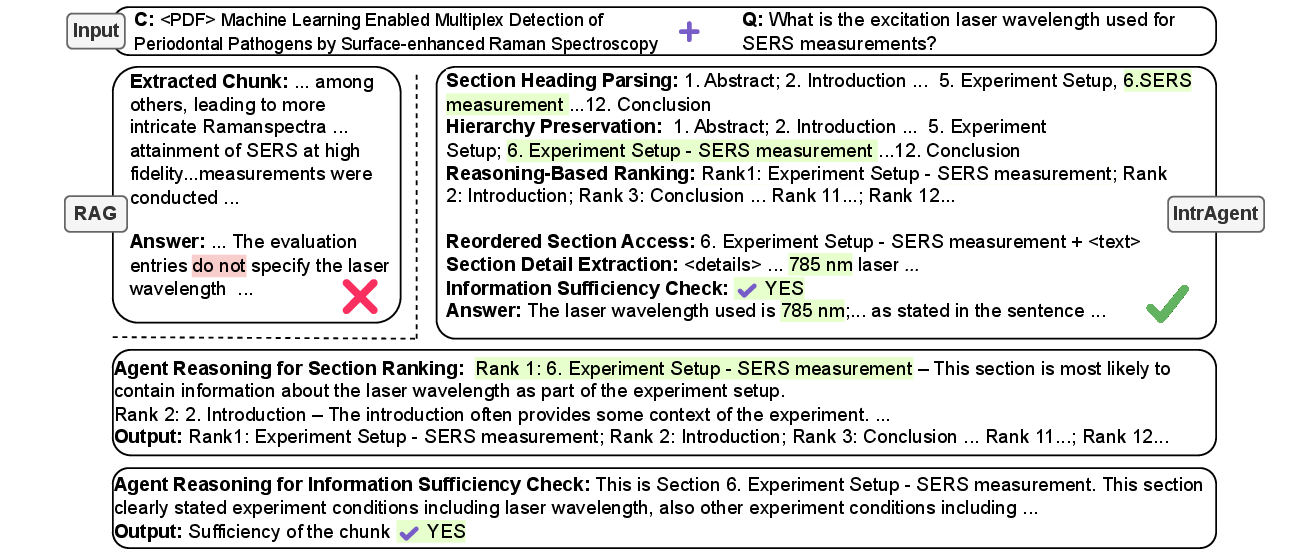 Input

C: <PDF> Machine Learning Enabled Multiplex Detection of Periodontal Pathogens by Surface-enhanced Raman Spectroscopy

+

Q: What is the excitation laser wavelength used for SERS measurements?

RAG

Extracted Chunk: ... among others, leading to more intricate Ramanspectra ... attainment of SERS at high fidelity...measurements were conducted ...

Answer: ... The evaluation entries do not specify the laser wavelength ...

Section Heading Parsing: 1. Abstract; 2. Introduction ... 5. Experiment Setup, 6.SERS measurement ...12. Conclusion
Hierarchy Preservation: 1. Abstract; 2. Introduction ... 5. Experiment Setup; 6. Experiment Setup - SERS measurement ...12. Conclusion
Reasoning-Based Ranking: Rank1: Experiment Setup - SERS measurement; Rank 2: Introduction; Rank 3: Conclusion ... Rank 11...; Rank 12...

Reordered Section Access: 6. Experiment Setup - SERS measurement + <text>
Section Detail Extraction: <details> ... 785 nm laser ...
Information Sufficiency Check: YES
Answer: The laser wavelength used is 785 nm;... as stated in the sentence ...

IntrAgent

Agent Reasoning for Section Ranking: Rank 1: 6. Experiment Setup - SERS measurement – This section is most likely to contain information about the laser wavelength as part of the experiment setup.
Rank 2: 2. Introduction – The introduction often provides some context of the experiment. ...
Output: Rank1: Experiment Setup - SERS measurement; Rank 2: Introduction; Rank 3: Conclusion ... Rank 11...; Rank 12...

Agent Reasoning for Information Sufficiency Check: This is Section 6. Experiment Setup - SERS measurement. This section clearly stated experiment conditions including laser wavelength, also other experiment conditions including ...
Output: Sufficiency of the chunk YES